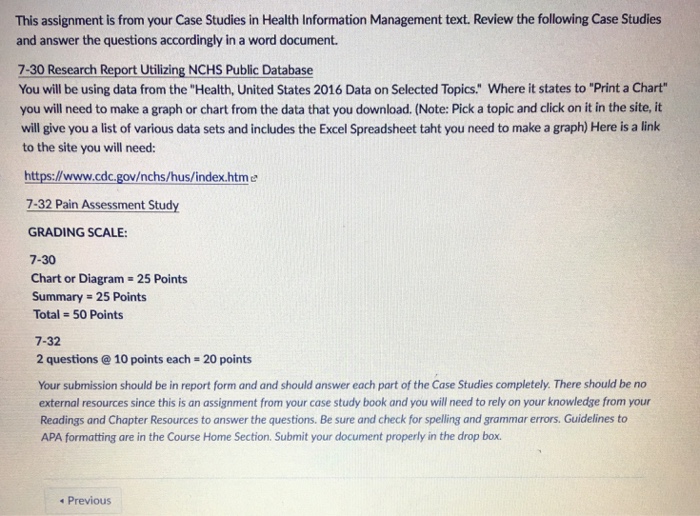 This assignment is from your Case Studies in Health Information Management text. Review the following Case Studies and answer the questions accordingly in a word document.

7-30 Research Report Utilizing NCHS Public Database
You will be using data from the "Health, United States 2016 Data on Selected Topics." Where it states to "Print a Chart" you will need to make a graph or chart from the data that you download. (Note: Pick a topic and click on it in the site, it will give you a list of various data sets and includes the Excel Spreadsheet taht you need to make a graph) Here is a link to the site you will need:

https://www.cdc.gov/nchs/hus/index.htm

7-32 Pain Assessment Study

GRADING SCALE:

7-30
Chart or Diagram = 25 Points
Summary = 25 Points
Total = 50 Points

7-32
2 questions @ 10 points each = 20 points

Your submission should be in report form and and should answer each part of the Case Studies completely. There should be no external resources since this is an assignment from your case study book and you will need to rely on your knowledge from your Readings and Chapter Resources to answer the questions. Be sure and check for spelling and grammar errors. Guidelines to APA formatting are in the Course Home Section. Submit your document properly in the drop box.

◂ Previous